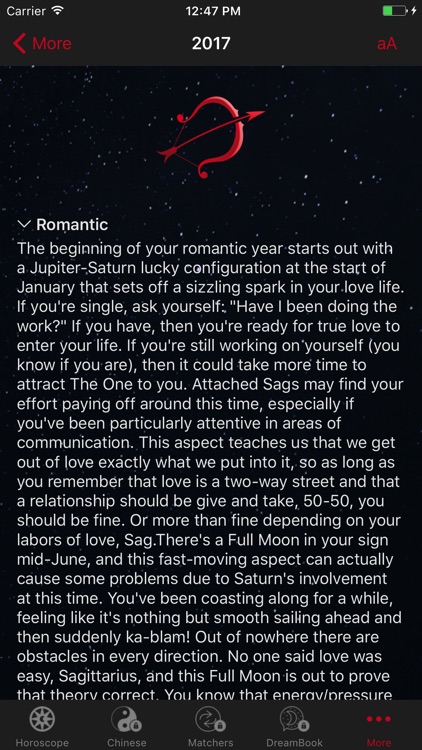 Carrier 12:47 PM

More 2017 aA

Romantic

The beginning of your romantic year starts out with a Jupiter-Saturn lucky configuration at the start of January that sets off a sizzling spark in your love life. If you're single, ask yourself: "Have I been doing the work?" If you have, then you're ready for true love to enter your life. If you're still working on yourself (you know if you are), then it could take more time to attract The One to you. Attached Sags may find your effort paying off around this time, especially if you've been particularly attentive in areas of communication. This aspect teaches us that we get out of love exactly what we put into it, so as long as you remember that love is a two-way street and that a relationship should be give and take, 50-50, you should be fine. Or more than fine depending on your labors of love, Sag.There's a Full Moon in your sign mid-June, and this fast-moving aspect can actually cause some problems due to Saturn's involvement at this time. You've been coasting along for a while, feeling like it's nothing but smooth sailing ahead and then suddenly ka-blam! Out of nowhere there are obstacles in every direction. No one said love was easy, Sagittarius, and this Full Moon is out to prove that theory correct. You know that energy/pressure

Horoscope Chinese Matchers DreamBook More